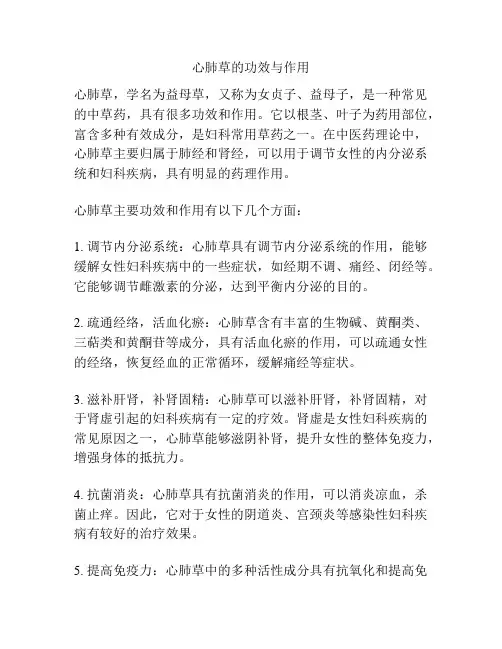 心肺草的功效与作用

心肺草，学名为益母草，又称为女贞子、益母子，是一种常见的中草药，具有很多功效和作用。它以根茎、叶子为药用部位，富含多种有效成分，是妇科常用草药之一。在中医药理论中，心肺草主要归属于肺经和肾经，可以用于调节女性的内分泌系统和妇科疾病，具有明显的药理作用。

心肺草主要功效和作用有以下几个方面：

1. 调节内分泌系统：心肺草具有调节内分泌系统的作用，能够缓解女性妇科疾病中的一些症状，如经期不调、痛经、闭经等。它能够调节雌激素的分泌，达到平衡内分泌的目的。

2. 疏通经络，活血化瘀：心肺草含有丰富的生物碱、黄酮类、三萜类和黄酮苷等成分，具有活血化瘀的作用，可以疏通女性的经络，恢复经血的正常循环，缓解痛经等症状。

3. 滋补肝肾，补肾固精：心肺草可以滋补肝肾，补肾固精，对于肾虚引起的妇科疾病有一定的疗效。肾虚是女性妇科疾病的常见原因之一，心肺草能够滋阴补肾，提升女性的整体免疫力，增强身体的抵抗力。

4. 抗菌消炎：心肺草具有抗菌消炎的作用，可以消炎凉血，杀菌止痒。因此，它对于女性的阴道炎、宫颈炎等感染性妇科疾病有较好的治疗效果。

5. 提高免疫力：心肺草中的多种活性成分具有抗氧化和提高免